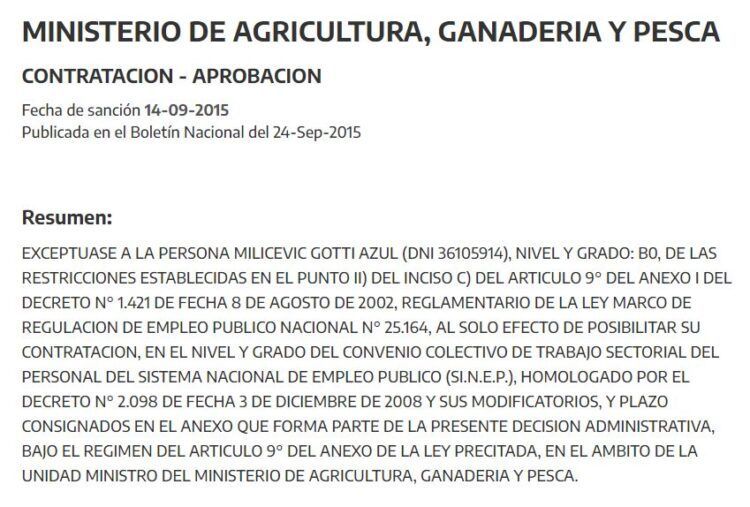 MINISTERIO DE AGRICULTURA, GANADERIA Y PESCA

CONTRATACION - APROBACION

Fecha de sanción 14-09-2015
Publicada en el Boletín Nacional del 24-Sep-2015

Resumen:

EXCEPTUASE A LA PERSONA MILICEVIC GOTTI AZUL (DNI 36105914), NIVEL Y GRADO: B0, DE LAS RESTRICCIONES ESTABLECIDAS EN EL PUNTO II) DEL INCISO C) DEL ARTICULO 9° DEL ANEXO I DEL DECRETO N° 1.421 DE FECHA 8 DE AGOSTO DE 2002, REGLAMENTARIO DE LA LEY MARCO DE REGULACION DE EMPLEO PUBLICO NACIONAL N° 25.164, AL SOLO EFECTO DE POSIBILITAR SU CONTRATACION, EN EL NIVEL Y GRADO DEL CONVENIO COLECTIVO DE TRABAJO SECTORIAL DEL PERSONAL DEL SISTEMA NACIONAL DE EMPLEO PUBLICO (SI.N.E.P.), HOMOLOGADO POR EL DECRETO N° 2.098 DE FECHA 3 DE DICIEMBRE DE 2008 Y SUS MODIFICATORIOS, Y PLAZO CONSIGNADOS EN EL ANEXO QUE FORMA PARTE DE LA PRESENTE DECISION ADMINISTRATIVA, BAJO EL REGIMEN DEL ARTICULO 9° DEL ANEXO DE LA LEY PRECITADA, EN EL AMBITO DE LA UNIDAD MINISTRO DEL MINISTERIO DE AGRICULTURA, GANADERIA Y PESCA.